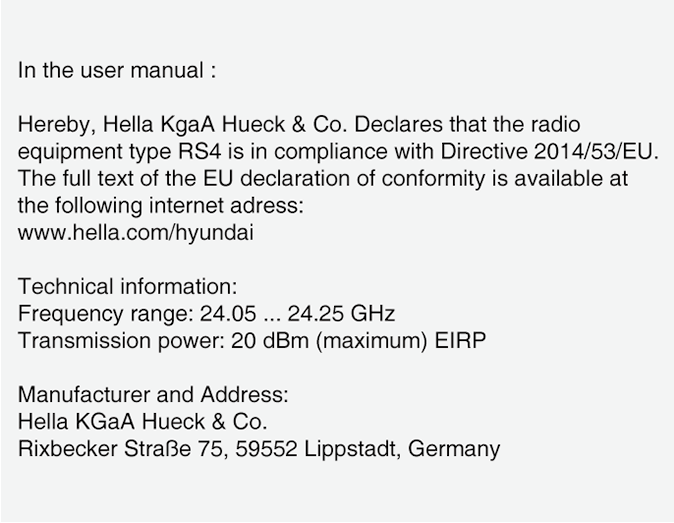 In the user manual :

Hereby, Hella KgaA Hueck & Co. Declares that the radio equipment type RS4 is in compliance with Directive 2014/53/EU. The full text of the EU declaration of conformity is available at the following internet adress:
www.hella.com/hyundai

Technical information:
Frequency range: 24.05 ... 24.25 GHz
Transmission power: 20 dBm (maximum) EIRP

Manufacturer and Address:
Hella KGaA Hueck & Co.
Rixbecker Straße 75, 59552 Lippstadt, Germany